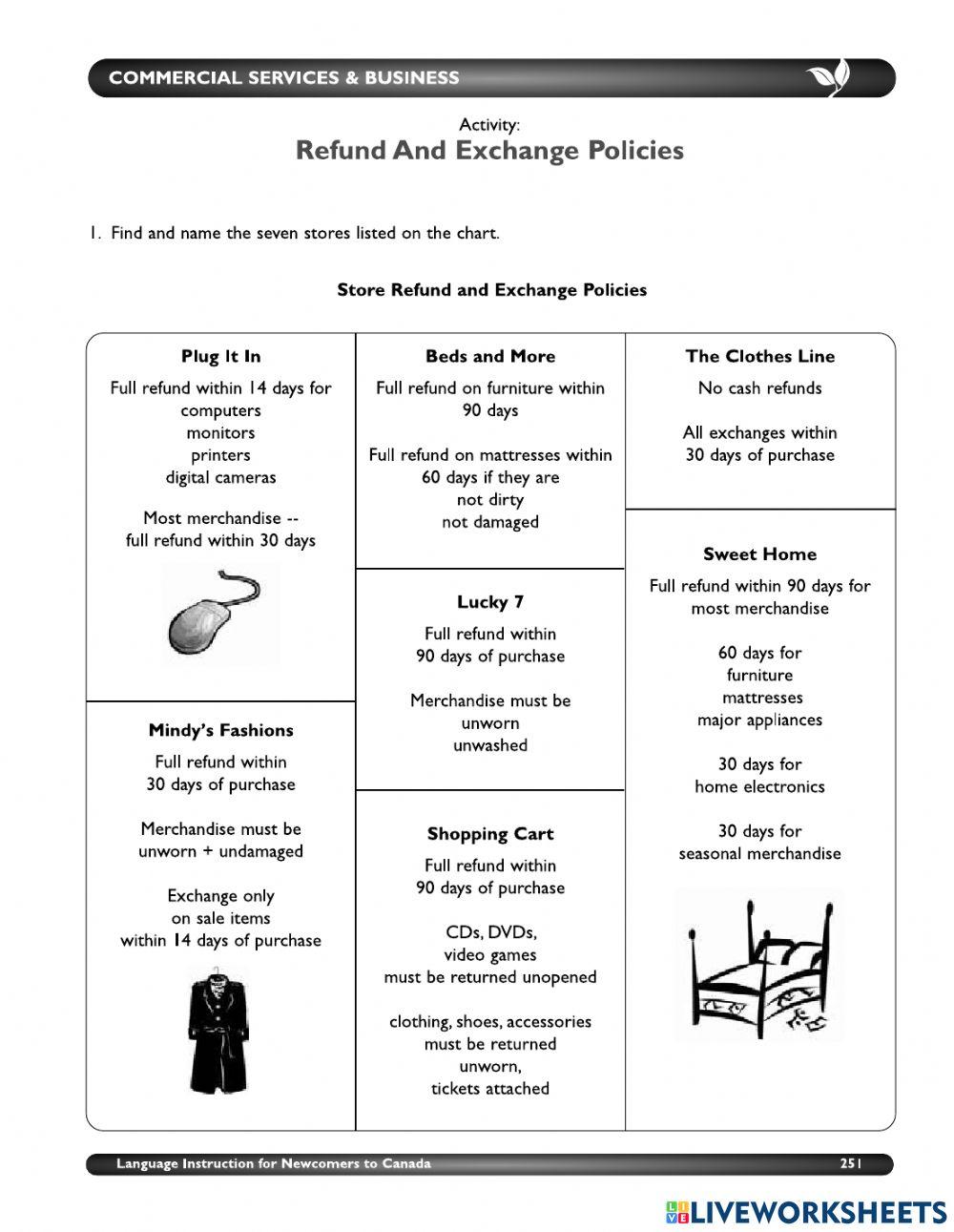 COMMERCIAL SERVICES & BUSINESS

Activity:
Refund And Exchange Policies

1. Find and name the seven stores listed on the chart.

Store Refund and Exchange Policies

Plug It In

Full refund within 14 days for
computers
monitors
printers
digital cameras

Most merchandise --
full refund within 30 days

Mindy's Fashions

Full refund within
30 days of purchase

Merchandise must be
unworn + undamaged

Exchange only
on sale items
within 14 days of purchase

Beds and More

Full refund on furniture within
90 days

Full refund on mattresses within
60 days if they are
not dirty
not damaged

Lucky 7

Full refund within
90 days of purchase

Merchandise must be
unworn
unwashed

Shopping Cart

Full refund within
90 days of purchase

CDs, DVDs,
video games
must be returned unopened

clothing, shoes, accessories
must be returned
unworn,
tickets attached

The Clothes Line

No cash refunds

All exchanges within
30 days of purchase

Sweet Home

Full refund within 90 days for
most merchandise

60 days for
furniture
mattresses
major appliances

30 days for
home electronics

30 days for
seasonal merchandise

Language Instruction for Newcomers to Canada 251

LIVEWORKSHEETS